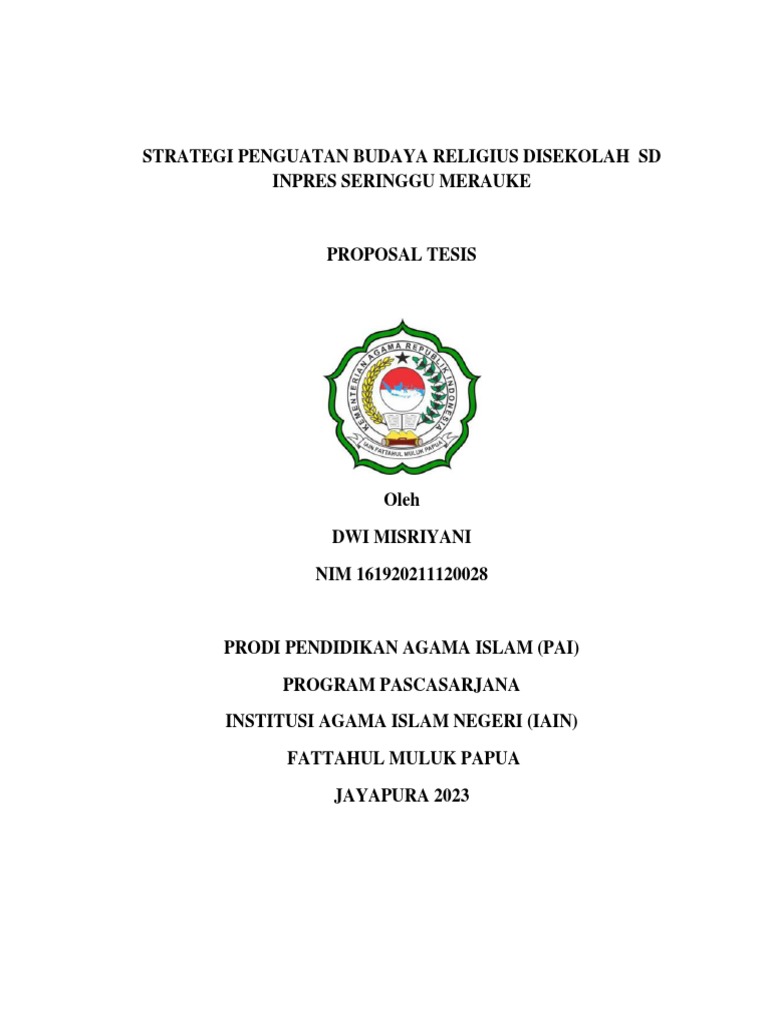 STRATEGI PENGUATAN BUDAYA RELIGIUS DISEKOLAH SD INPRES SERINGGU MERAUKE

PROPOSAL TESIS

KEMENTERIAN AGAMA REPUBLIK INDONESIA
IAIN FATTAHUL MULUK PAPUA

Oleh

DWI MISRIYANI

NIM 161920211120028

PRODI PENDIDIKAN AGAMA ISLAM (PAI)

PROGRAM PASCASARJANA

INSTITUSI AGAMA ISLAM NEGERI (IAIN)

FATTAHUL MULUK PAPUA

JAYAPURA 2023